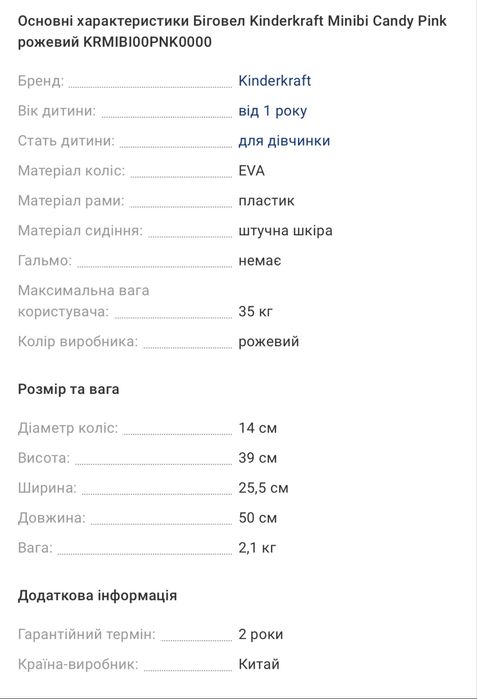 Основні характеристики Біговел Kinderkraft Minibi Candy Pink рожевий KRMIBI00PNK0000

Бренд: Kinderkraft
Вік дитини: від 1 року
Стать дитини: для дівчинки
Матеріал коліс: EVA
Матеріал рами: пластик
Матеріал сидіння: штучна шкіра
Гальмо: немає
Максимальна вага користувача: 35 кг
Колір виробника: рожевий

Розмір та вага

Діаметр коліс: 14 см
Висота: 39 см
Ширина: 25,5 см
Довжина: 50 см
Вага: 2,1 кг

Додаткова інформація

Гарантійний термін: 2 роки
Країна-виробник: Китай